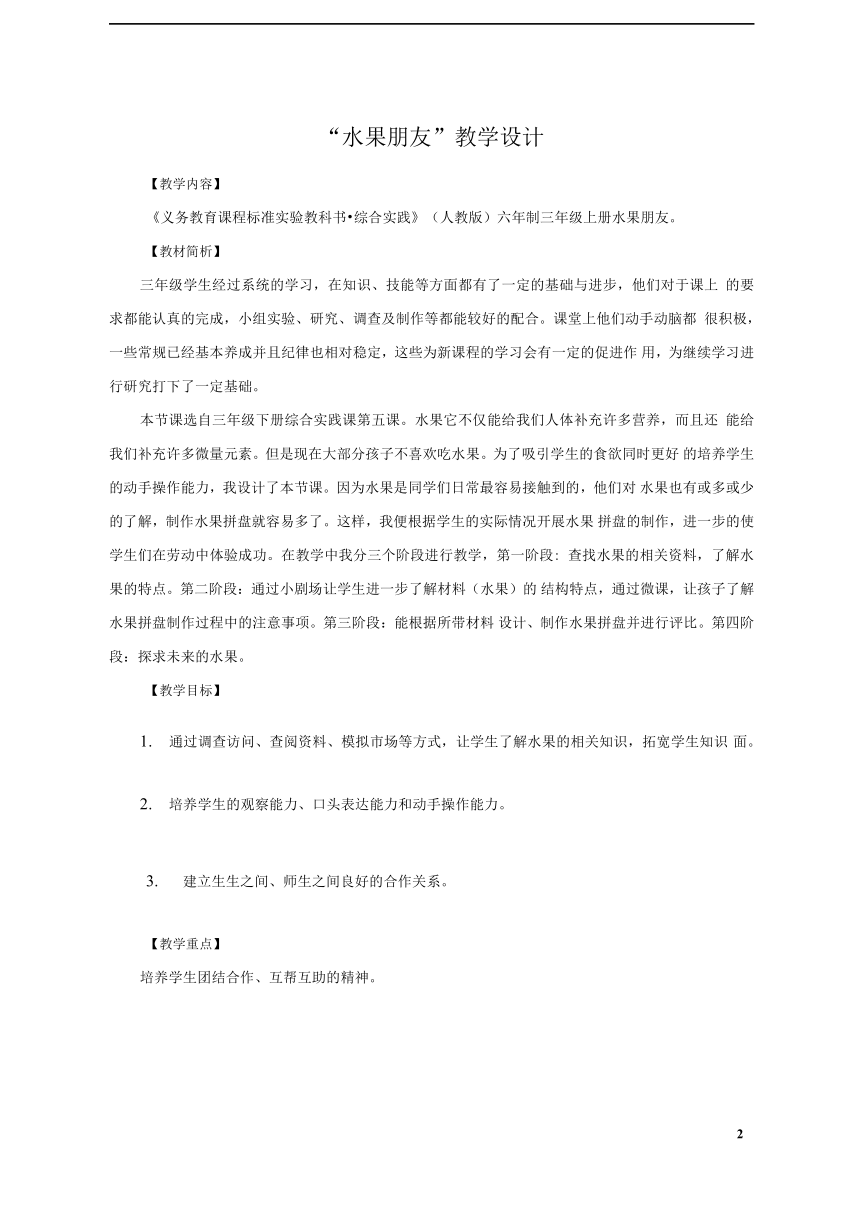 “水果朋友”教学设计

【教学内容】

《义务教育课程标准实验教科书•综合实践》（人教版）六年制三年级上册水果朋友。

【教材简析】

三年级学生经过系统的学习，在知识、技能等方面都有了一定的基础与进步，他们对于课上 的要求都能认真的完成，小组实验、研究、调查及制作等都能较好的配合。课堂上他们动手动脑都 很积极，一些常规已经基本养成并且纪律也相对稳定，这些为新课程的学习会有一定的促进作 用，为继续学习进行研究打下了一定基础。

本节课选自三年级下册综合实践课第五课。水果它不仅能给我们人体补充许多营养，而且还 能给我们补充许多微量元素。但是现在大部分孩子不喜欢吃水果。为了吸引学生的食欲同时更好 的培养学生的动手操作能力，我设计了本节课。因为水果是同学们日常最容易接触到的，他们对 水果也有或多或少的了解，制作水果拼盘就容易多了。这样，我便根据学生的实际情况开展水果 拼盘的制作，进一步的使学生们在劳动中体验成功。在教学中我分三个阶段进行教学，第一阶段：查找水果的相关资料，了解水果的特点。第二阶段：通过小剧场让学生进一步了解材料（水果）的 结构特点，通过微课，让孩子了解水果拼盘制作过程中的注意事项。第三阶段：能根据所带材料 设计、制作水果拼盘并进行评比。第四阶段：探求未来的水果。

【教学目标】

1. 通过调查访问、查阅资料、模拟市场等方式，让学生了解水果的相关知识，拓宽学生知识 面。

2. 培养学生的观察能力、口头表达能力和动手操作能力。

3. 建立生生之间、师生之间良好的合作关系。

【教学重点】

培养学生团结合作、互帮互助的精神。

2